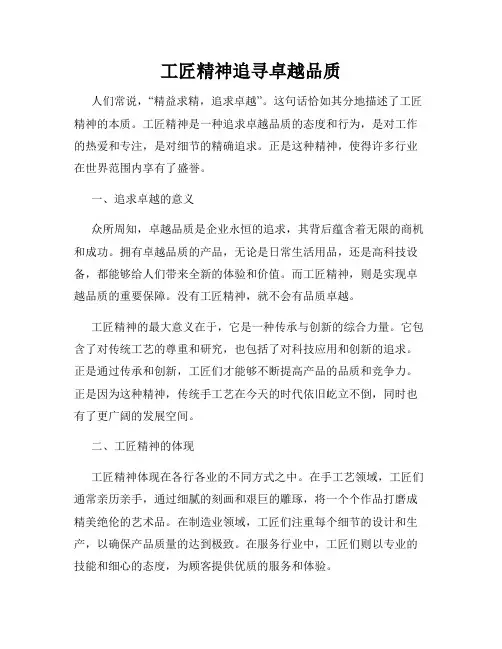 工匠精神追寻卓越品质

人们常说，“精益求精，追求卓越”。这句话恰如其分地描述了工匠精神的本质。工匠精神是一种追求卓越品质的态度和行为，是对工作的热爱和专注，是对细节的精确追求。正是这种精神，使得许多行业在世界范围内享有了盛誉。

一、追求卓越的意义

众所周知，卓越品质是企业永恒的追求，其背后蕴含着无限的商机和成功。拥有卓越品质的产品，无论是日常生活用品，还是高科技设备，都能够给人们带来全新的体验和价值。而工匠精神，则是实现卓越品质的重要保障。没有工匠精神，就不会有品质卓越。

工匠精神的最大意义在于，它是一种传承与创新的综合力量。它包含了对传统工艺的尊重和研究，也包括了对科技应用和创新的追求。正是通过传承和创新，工匠们才能够不断提高产品的品质和竞争力。正是因为这种精神，传统手工艺在今天的时代依旧屹立不倒，同时也有了更广阔的发展空间。

二、工匠精神的体现

工匠精神体现在各行各业的不同方式之中。在手工艺领域，工匠们通常亲历亲手，通过细腻的刻画和艰巨的雕琢，将一个个作品打磨成精美绝伦的艺术品。在制造业领域，工匠们注重每个细节的设计和生产，以确保产品质量的达到极致。在服务行业中，工匠们则以专业的技能和细心的态度，为顾客提供优质的服务和体验。